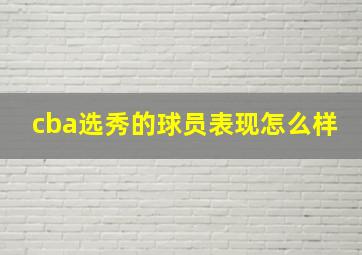 cba选秀的球员表现怎么样